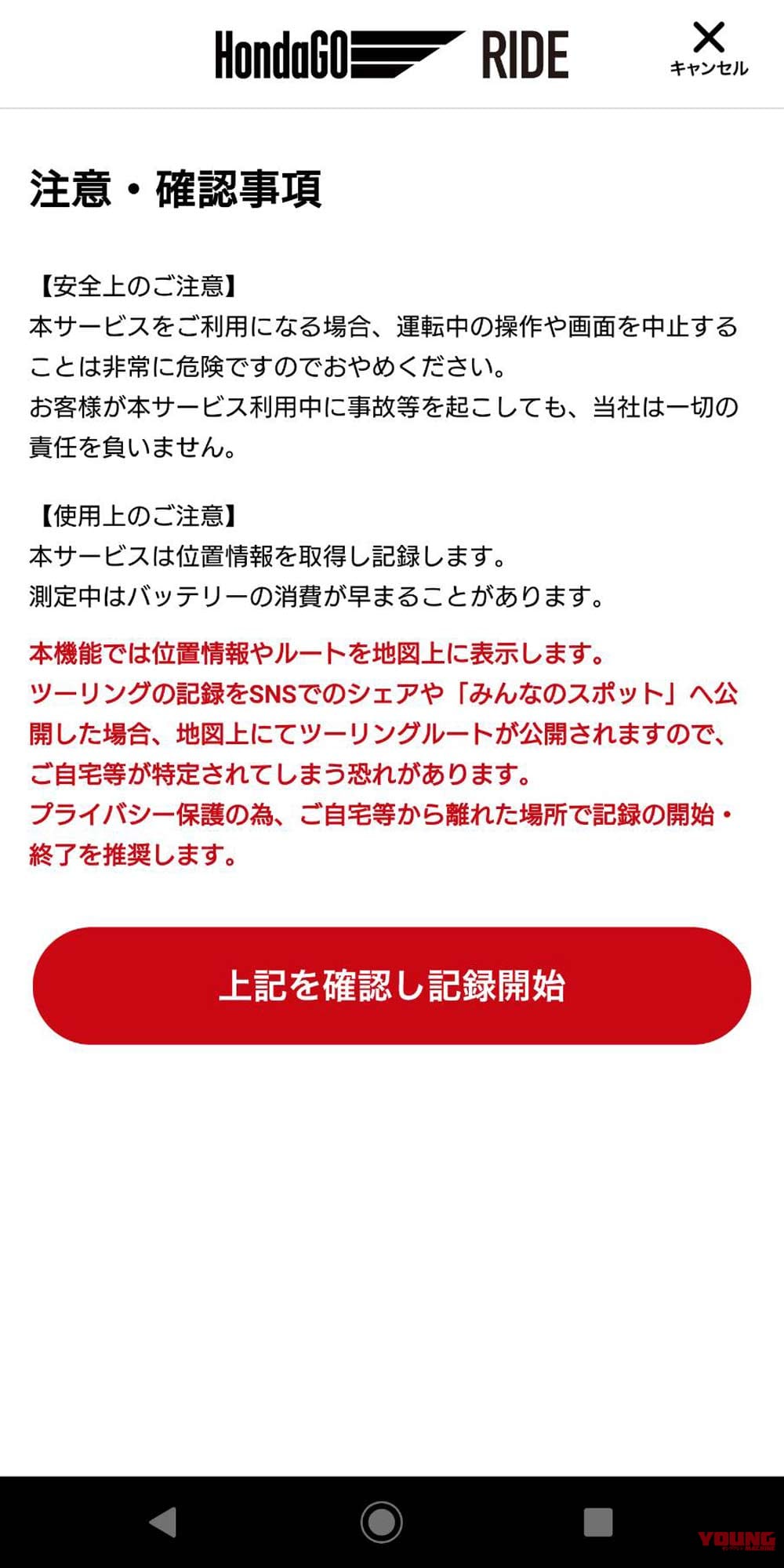 HondaGO RIDE

×
キャンセル

注意・確認事項

【安全上のご注意】
本サービスをご利用になる場合、運転中の操作や画面を中止することは非常に危険ですのでおやめください。
お客様が本サービス利用中に事故等を起こしても、当社は一切の責任を負いません。

【使用上のご注意】
本サービスは位置情報を取得し記録します。
測定中はバッテリーの消費が早まることがあります。

本機能では位置情報やルートを地図上に表示します。
ツーリングの記録をSNSでのシェアや「みんなのスポット」へ公開した場合、地図上にてツーリングルートが公開されますので、ご自宅等が特定されてしまう恐れがあります。
プライバシー保護の為、ご自宅等から離れた場所で記録の開始・終了を推奨します。

上記を確認し記録開始

YOUNG